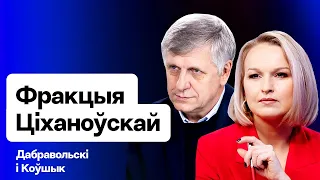 Фракцыя Ціханоўскай

Дабравольскі і Коўшык